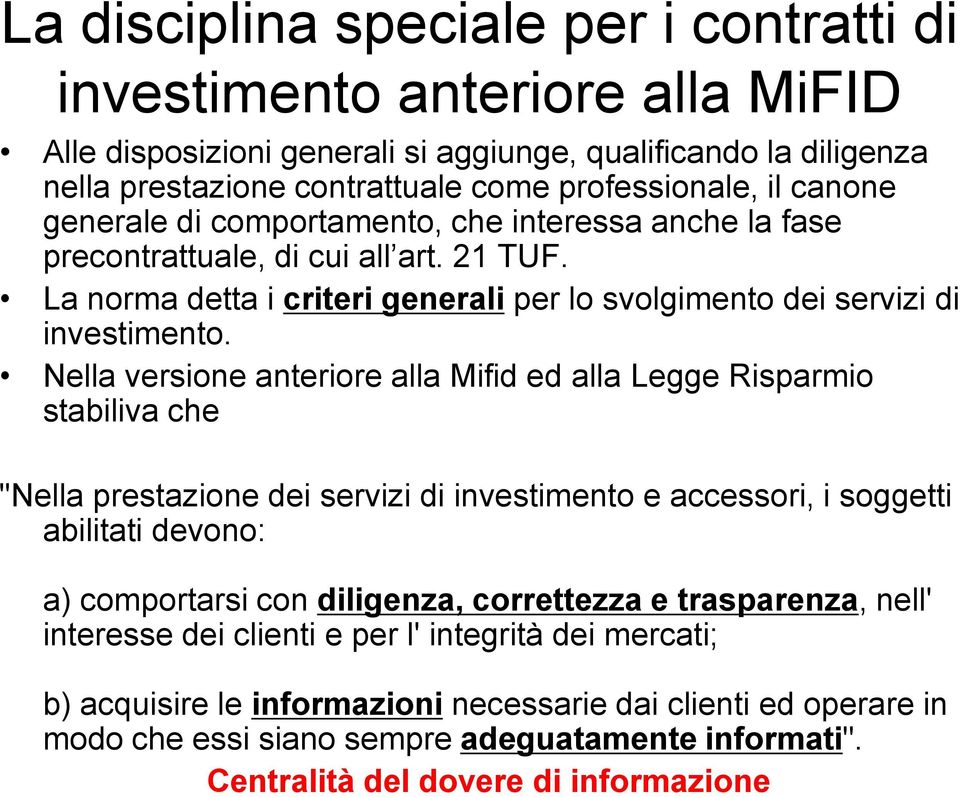 La disciplina speciale per i contratti di investimento anteriore alla MiFID

• Alle disposizioni generali si aggiunge, qualificando la diligenza nella prestazione contrattuale come professionale, il canone generale di comportamento, che interessa anche la fase precontrattuale, di cui all'art. 21 TUF.
• La norma detta i criteri generali per lo svolgimento dei servizi di investimento.
• Nella versione anteriore alla Mifid ed alla Legge Risparmio stabiliva che

"Nella prestazione dei servizi di investimento e accessori, i soggetti abilitati devono:

a) comportarsi con diligenza, correttezza e trasparenza, nell' interesse dei clienti e per l' integrità dei mercati;

b) acquisire le informazioni necessarie dai clienti ed operare in modo che essi siano sempre adeguatamente informati".

Centralità del dovere di informazione